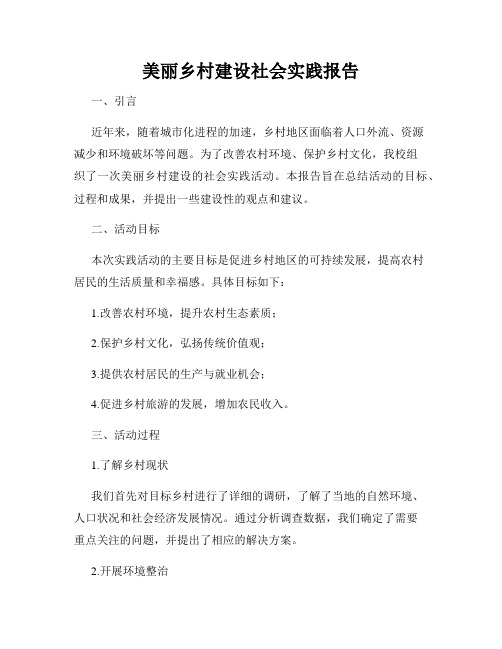 美丽乡村建设社会实践报告

一、引言

近年来，随着城市化进程的加速，乡村地区面临着人口外流、资源减少和环境破坏等问题。为了改善农村环境、保护乡村文化，我校组织了一次美丽乡村建设的社会实践活动。本报告旨在总结活动的目标、过程和成果，并提出一些建设性的观点和建议。

二、活动目标

本次实践活动的主要目标是促进乡村地区的可持续发展，提高农村居民的生活质量和幸福感。具体目标如下：

1.改善农村环境，提升农村生态素质；

2.保护乡村文化，弘扬传统价值观；

3.提供农村居民的生产与就业机会；

4.促进乡村旅游的发展，增加农民收入。

三、活动过程

1.了解乡村现状

我们首先对目标乡村进行了详细的调研，了解了当地的自然环境、人口状况和社会经济发展情况。通过分析调查数据，我们确定了需要重点关注的问题，并提出了相应的解决方案。

2.开展环境整治